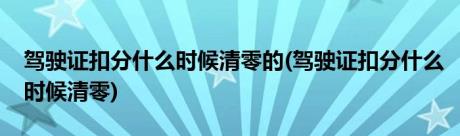 驾驶证扣分什么时候清零的(驾驶证扣分什么时候清零)